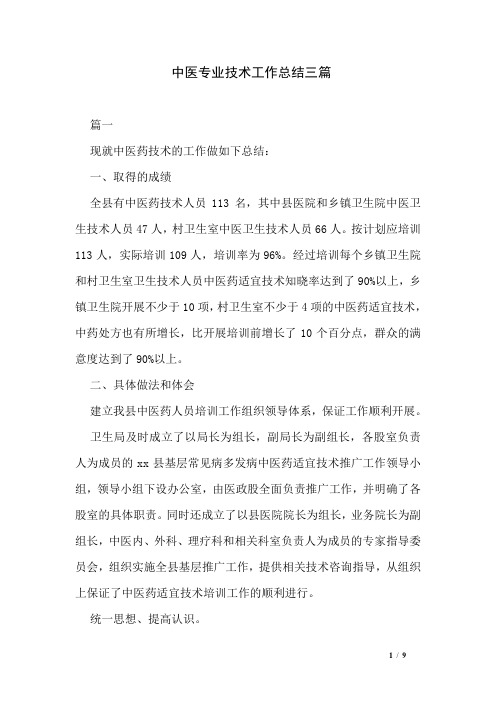 中医专业技术工作总结三篇

篇一

现就中医药技术的工作做如下总结：

一、取得的成绩

全县有中医药技术人员 113 名，其中县医院和乡镇卫生院中医卫生技术人员 47 人，村卫生室中医卫生技术人员 66 人。按计划应培训 113 人，实际培训 109 人，培训率为 96%。经过培训每个乡镇卫生院和村卫生室卫生技术人员中医药适宜技术知晓率达到了 90%以上，乡镇卫生院开展不少于 10 项，村卫生室不少于 4 项的中医药适宜技术，中药处方也有所增长，比开展培训前增长了 10 个百分点，群众的满意度达到了 90%以上。

二、具体做法和体会

建立我县中医药人员培训工作组织领导体系，保证工作顺利开展。

卫生局及时成立了以局长为组长，副局长为副组长，各股室负责人为成员的 xx 县基层常见病多发病中医药适宜技术推广工作领导小组，领导小组下设办公室，由医政股全面负责推广工作，并明确了各股室的具体职责。同时还成立了以县医院院长为组长，业务院长为副组长，中医内、外科、理疗科和相关科室负责人为成员的专家指导委员会，组织实施全县基层推广工作，提供相关技术咨询指导，从组织上保证了中医药适宜技术培训工作的顺利进行。

统一思想、提高认识。

1 / 9